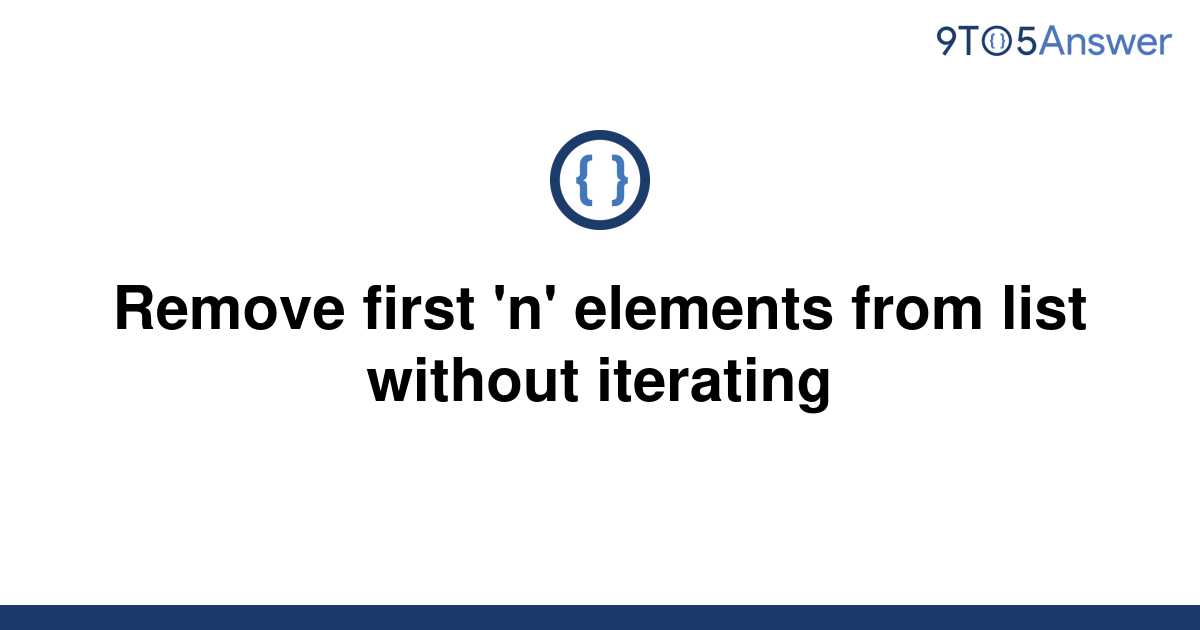 9TO5Answer

{ }

Remove first 'n' elements from list without iterating